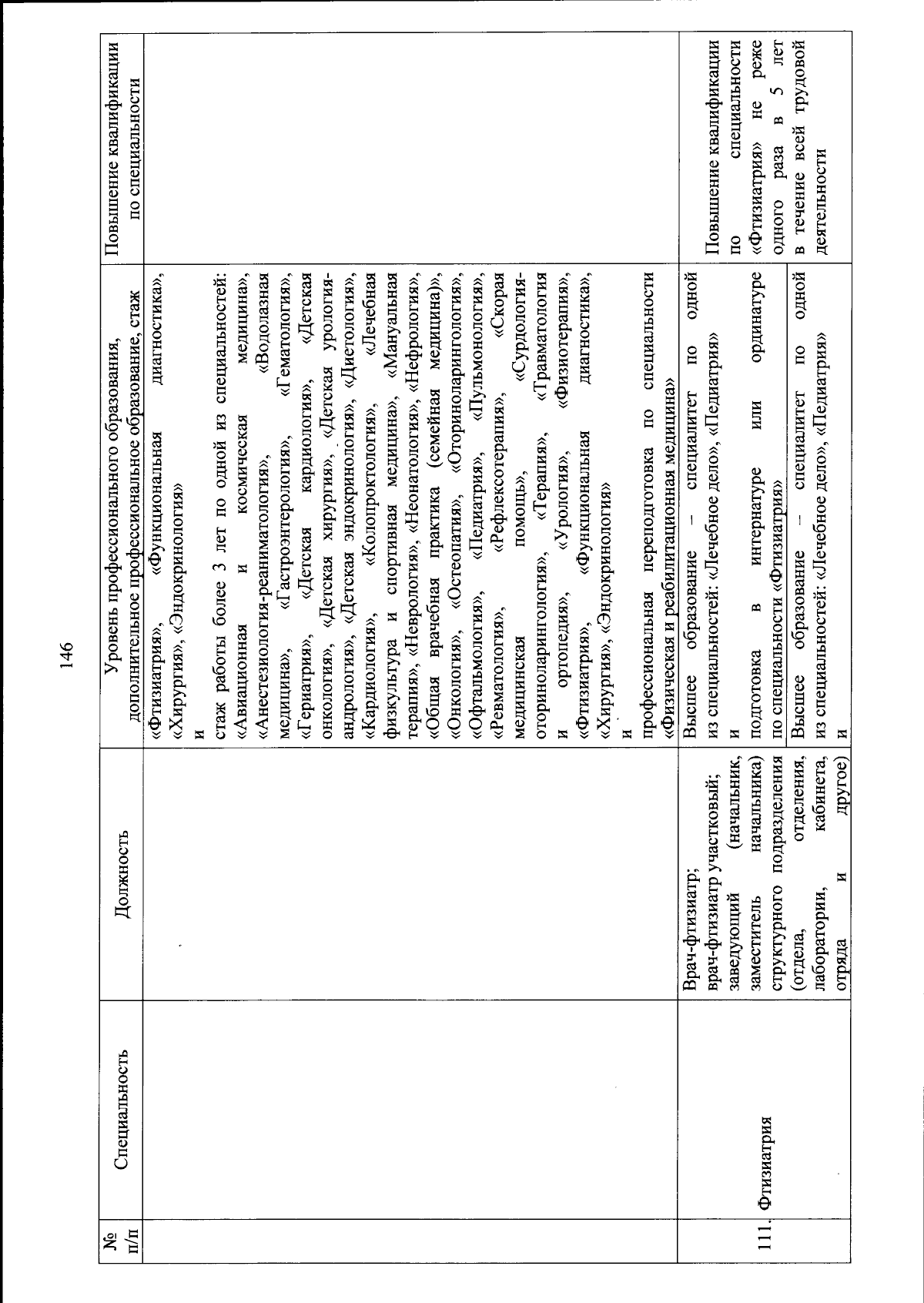 146

| № п/п | Специальность | Должность | Уровень профессионального образования, дополнительное профессиональное образование, стаж | Повышение квалификации по специальности |
|---|---|---|---|---|
| | | | «Фтизиатрия», «Функциональная диагностика», «Хирургия», «Эндокринология» и стаж работы более 3 лет по одной из специальностей: «Авиационная и космическая медицина», «Анестезиология-реаниматология», «Водолазная медицина», «Гастроэнтерология», «Гематология», «Гериатрия», «Детская кардиология», «Детская онкология», «Детская хирургия», «Детская урология-андрология», «Детская эндокринология», «Диетология», «Кардиология», «Колопроктология», «Лечебная физкультура и спортивная медицина», «Мануальная терапия», «Неврология», «Неонатология», «Нефрология», «Общая врачебная практика (семейная медицина)», «Онкология», «Остеопатия», «Оториноларингология», «Офтальмология», «Педиатрия», «Пульмонология», «Ревматология», «Рефлексотерапия», «Скорая медицинская помощь», «Сурдология-оториноларингология», «Терапия», «Травматология и ортопедия», «Урология», «Физиотерапия», «Фтизиатрия», «Функциональная диагностика», «Хирургия», «Эндокринология» и профессиональная переподготовка по специальности «Физическая и реабилитационная медицина» | |
| 111. | Фтизиатрия | Врач-фтизиатр; врач-фтизиатр участковый; заведующий (начальник, заместитель начальника) структурного подразделения (отдела, отделения, лаборатории, кабинета, отряда и другое) | Высшее образование – специалитет по одной из специальностей: «Лечебное дело», «Педиатрия» и подготовка в интернатуре или ординатуре по специальности «Фтизиатрия» | Повышение квалификации по специальности «Фтизиатрия» не реже одного раза в 5 лет в течение всей трудовой деятельности |
| | | | Высшее образование – специалитет по одной из специальностей: «Лечебное дело», «Педиатрия» и | |